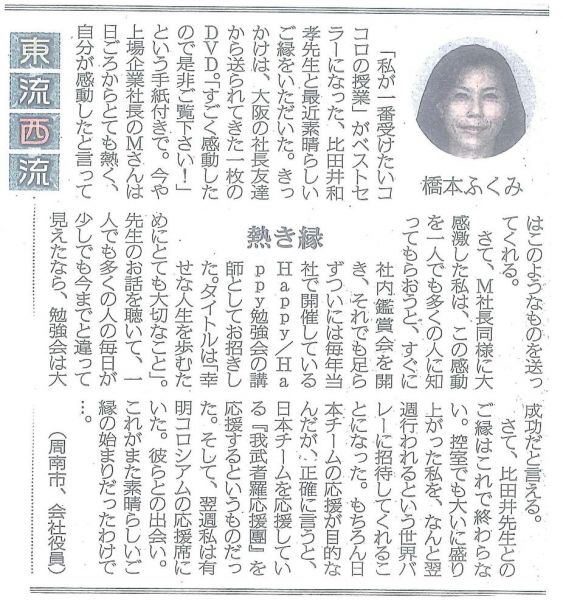 東流西流

橋本ふくみ

熱き縁

「私が一番受けたいココロの授業」がベストセラーになった、比田井和孝先生と最近素晴らしいご縁をいただいた。きっかけは、大阪の社長友達から送られてきた一枚のDVD。「すごく感動したので是非ご覧下さい！」という手紙付きで。今や上場企業社長のMさんは日ごろからとても熱く、自分が感動したと言ってはこのようなものを送ってくれる。

さて、M社長同様に大感激した私は、この感動を一人でも多くの人に知ってもらおうと、すぐに社内鑑賞会を開き、それでも足らずついには毎年当社で開催しているHappy／Happy勉強会の講師としてお招きした。タイトルは「幸せな人生を歩むためにとても大切なこと」。先生のお話を聴いて、一人でも多くの人の毎日が少しでも今までと違って見えたなら、勉強会は大成功だと言える。

さて、比田井先生とのご縁はこれで終わらない。控室でも大いに盛り上がった私を、なんと翌週行われるという世界バレーに招待してくれることになった。もちろん日本チームの応援が目的なんだが、正確に言うと、日本チームを応援している『我武者羅応援團』を応援するというものだった。そして、翌週私は有明コロシアムの応援席にいた。彼らとの出会い。これがまた素晴らしいご縁の始まりだったわけで…。

（周南市、会社役員）